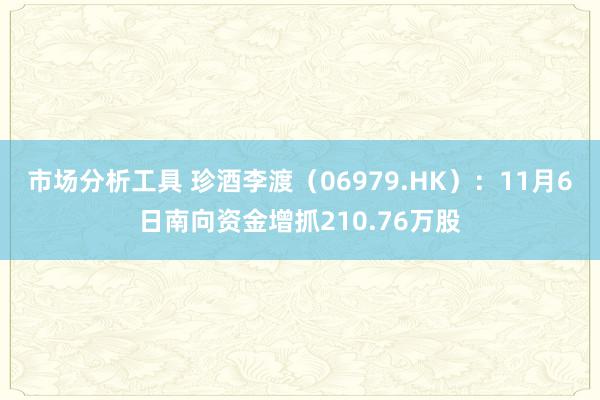 市场分析工具 珍酒李渡（06979.HK）：11月6日南向资金增抓210.76万股